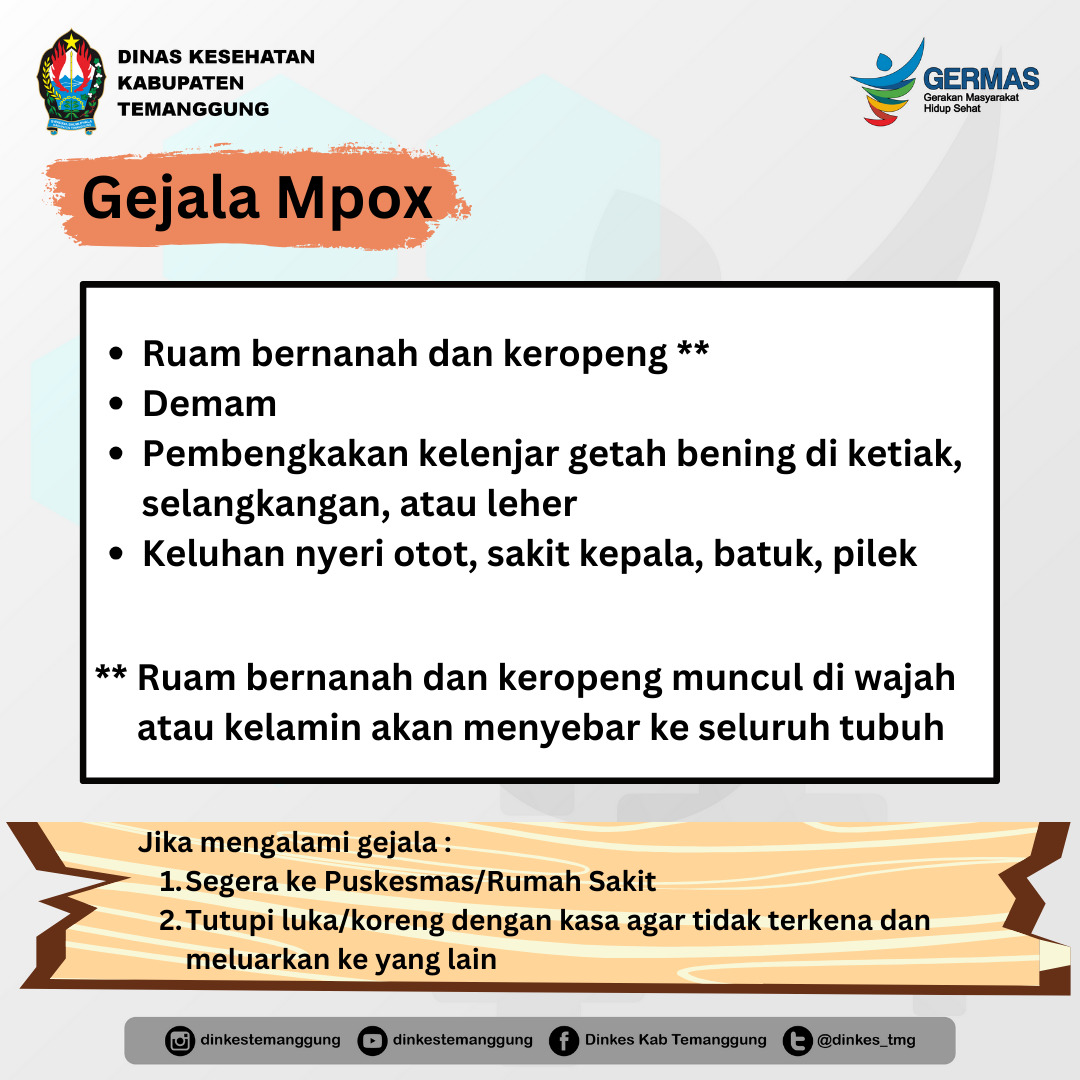 DINAS KESEHATAN
KABUPATEN
TEMANGGUNG

GERMAS
Gerakan Masyarakat
Hidup Sehat

Gejala Mpox

- Ruam bernanah dan keropeng **
- Demam
- Pembengkakan kelenjar getah bening di ketiak, selangkangan, atau leher
- Keluhan nyeri otot, sakit kepala, batuk, pilek

** Ruam bernanah dan keropeng muncul di wajah atau kelamin akan menyebar ke seluruh tubuh

Jika mengalami gejala :
1. Segera ke Puskesmas/Rumah Sakit
2. Tutupi luka/koreng dengan kasa agar tidak terkena dan meluarkan ke yang lain

dinkestemanggung dinkestemanggung Dinkes Kab Temanggung @dinkes_tmg